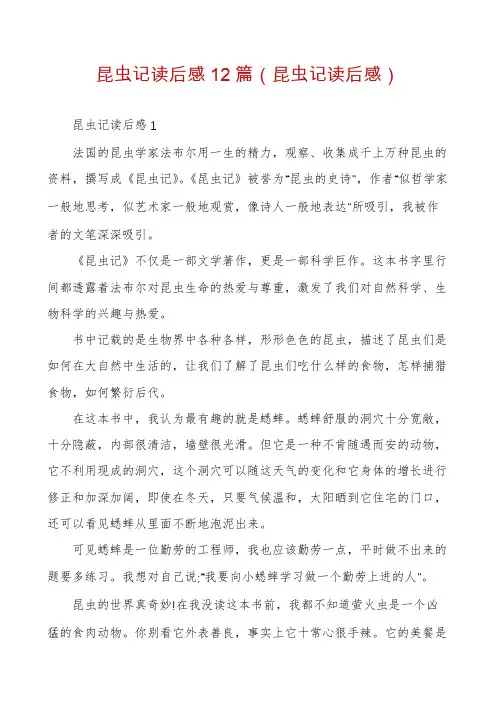 昆虫记读后感12篇（昆虫记读后感）

昆虫记读后感1

法国的昆虫学家法布尔用一生的精力，观察、收集成千上万种昆虫的资料，撰写成《昆虫记》。《昆虫记》被誉为"昆虫的史诗"，作者"似哲学家一般地思考，似艺术家一般地观赏，像诗人一般地表达"所吸引，我被作者的文笔深深吸引。

《昆虫记》不仅是一部文学著作，更是一部科学巨作。这本书字里行间都透露着法布尔对昆虫生命的热爱与尊重，激发了我们对自然科学、生物科学的兴趣与热爱。

书中记载的是生物界中各种各样，形形色色的昆虫，描述了昆虫们是如何在大自然中生活的，让我们了解了昆虫们吃什么样的食物，怎样捕猎食物，如何繁衍后代。

在这本书中，我认为最有趣的就是蟋蟀。蟋蟀舒服的洞穴十分宽敞，十分隐蔽，内部很清洁，墙壁很光滑。但它是一种不肯随遇而安的动物，它不利用现成的洞穴，这个洞穴可以随这天气的变化和它身体的增长进行修正和加深加阔，即使在冬天，只要气候温和，太阳晒到它住宅的门口，还可以看见蟋蟀从里面不断地泡泥出来。

可见蟋蟀是一位勤劳的工程师，我也应该勤劳一点，平时做不出来的题要多练习。我想对自己说:"我要向小蟋蟀学习做一个勤劳上进的人"。

昆虫的世界真奇妙!在我没读这本书前，我都不知道萤火虫是一个凶猛的食肉动物。你别看它外表善良，事实上它十常心狠手辣。它的美餐是